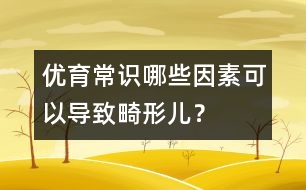 优育常识哪些因素可以导致畸形儿？